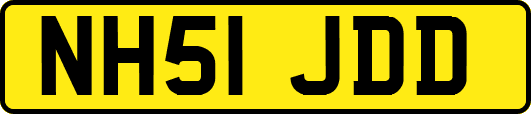 NH51 JDD